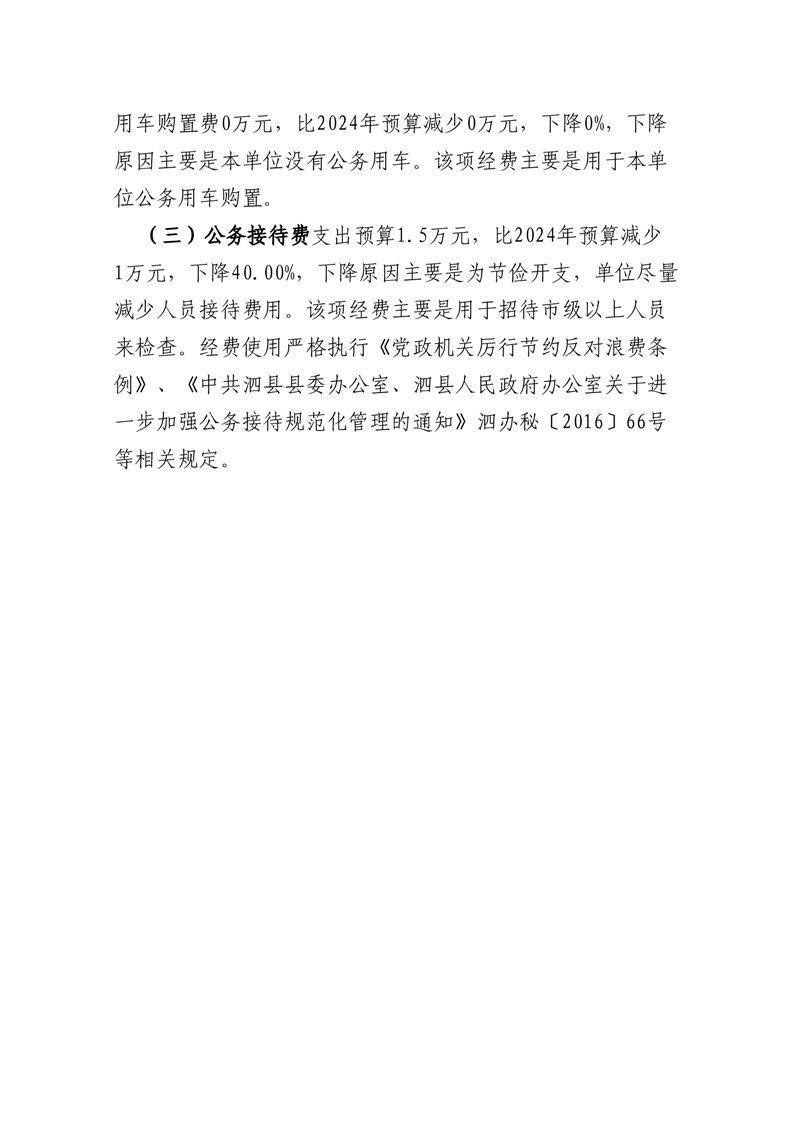 用车购置费0万元，比2024年预算减少0万元，下降0%，下降原因主要是本单位没有公务用车。该项经费主要是用于本单位公务用车购置。

（三）公务接待费支出预算1.5万元，比2024年预算减少1万元，下降40.00%，下降原因主要是为节俭开支，单位尽量减少人员接待费用。该项经费主要是用于招待市级以上人员来检查。经费使用严格执行《党政机关厉行节约反对浪费条例》、《中共泗县县委办公室、泗县人民政府办公室关于进一步加强公务接待规范化管理的通知》泗办秘〔2016〕66号等相关规定。